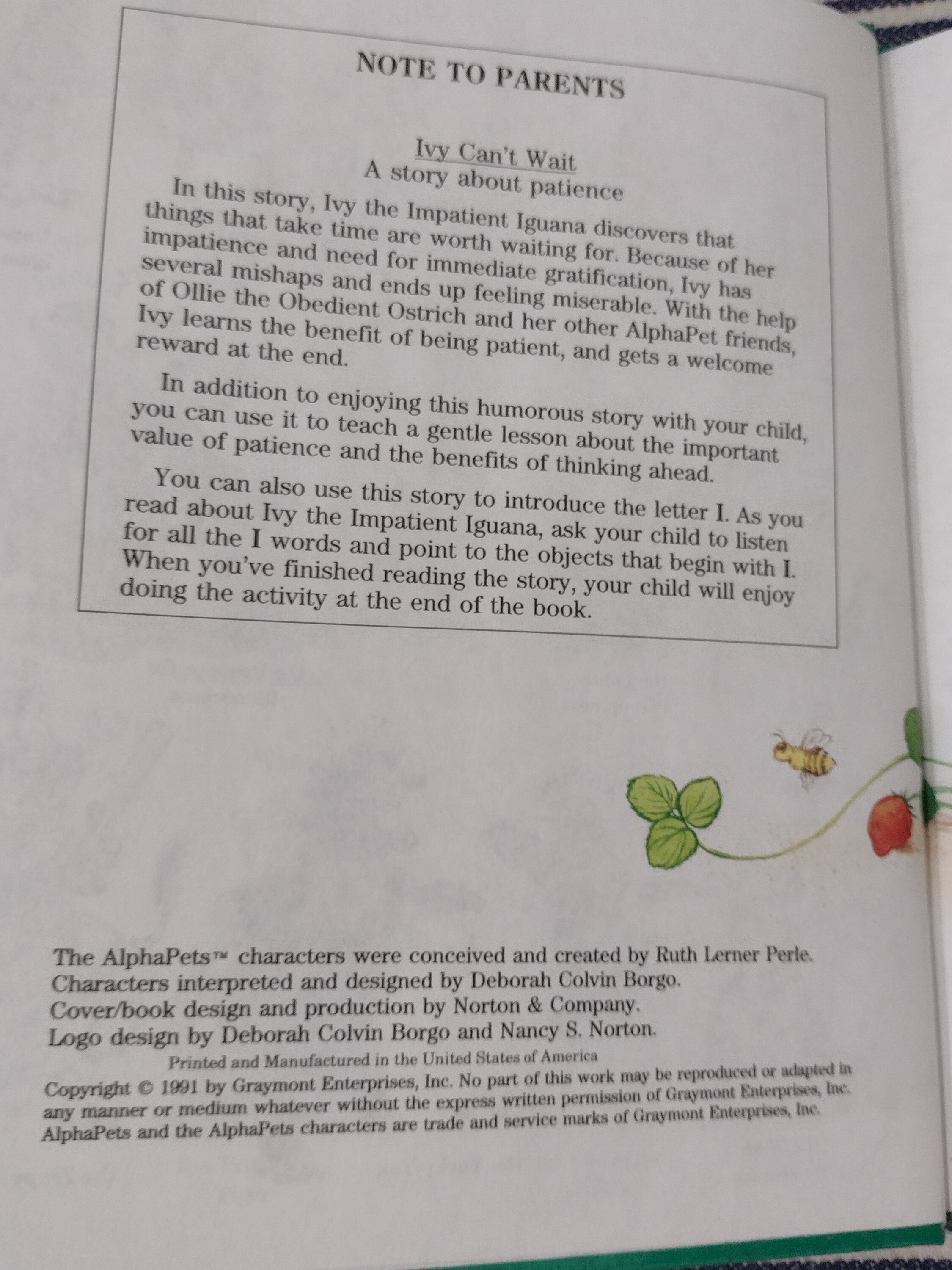 NOTE TO PARENTS

Ivy Can't Wait
A story about patience

In this story, Ivy the Impatient Iguana discovers that things that take time are worth waiting for. Because of her impatience and need for immediate gratification, Ivy has several mishaps and ends up feeling miserable. With the help of Ollie the Obedient Ostrich and her other AlphaPet friends, Ivy learns the benefit of being patient, and gets a welcome reward at the end.

In addition to enjoying this humorous story with your child, you can use it to teach a gentle lesson about the important value of patience and the benefits of thinking ahead.

You can also use this story to introduce the letter I. As you read about Ivy the Impatient Iguana, ask your child to listen for all the I words and point to the objects that begin with I. When you've finished reading the story, your child will enjoy doing the activity at the end of the book.

The AlphaPets™ characters were conceived and created by Ruth Lerner Perle.
Characters interpreted and designed by Deborah Colvin Borgo.
Cover/book design and production by Norton & Company.
Logo design by Deborah Colvin Borgo and Nancy S. Norton.

Printed and Manufactured in the United States of America

Copyright © 1991 by Graymont Enterprises, Inc. No part of this work may be reproduced or adapted in any manner or medium whatever without the express written permission of Graymont Enterprises, Inc. AlphaPets and the AlphaPets characters are trade and service marks of Graymont Enterprises, Inc.